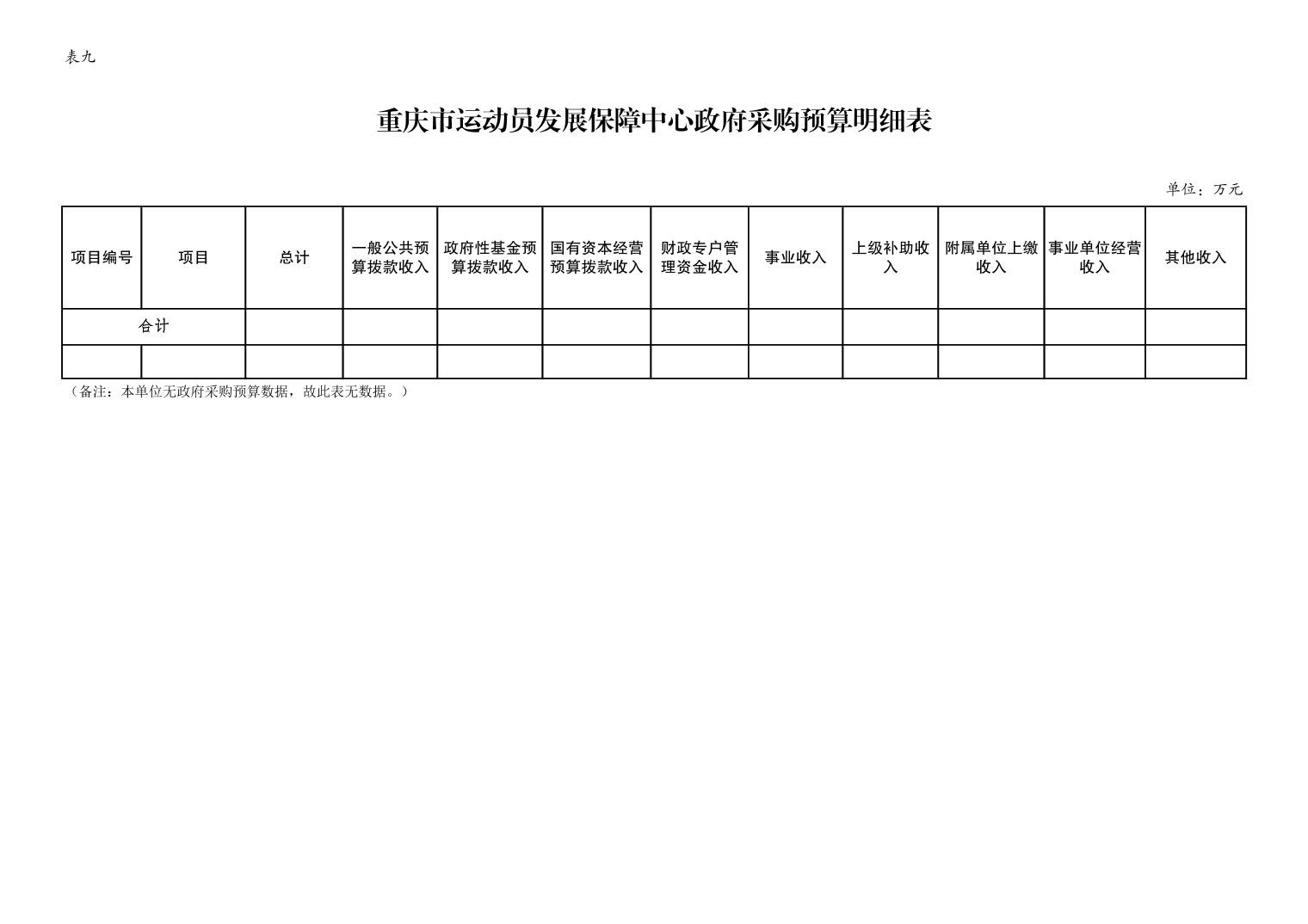 表九

重庆市运动员发展保障中心政府采购预算明细表

单位：万元

| 项目编号 | 项目 | 总计 | 一般公共预算拨款收入 | 政府性基金预算拨款收入 | 国有资本经营预算拨款收入 | 财政专户管理资金收入 | 事业收入 | 上级补助收入 | 附属单位上缴收入 | 事业单位经营收入 | 其他收入 |
|---|---|---|---|---|---|---|---|---|---|---|---|
| 合计 | | | | | | | | | | | |
| | | | | | | | | | | | |

（备注：本单位无政府采购预算数据，故此表无数据。）